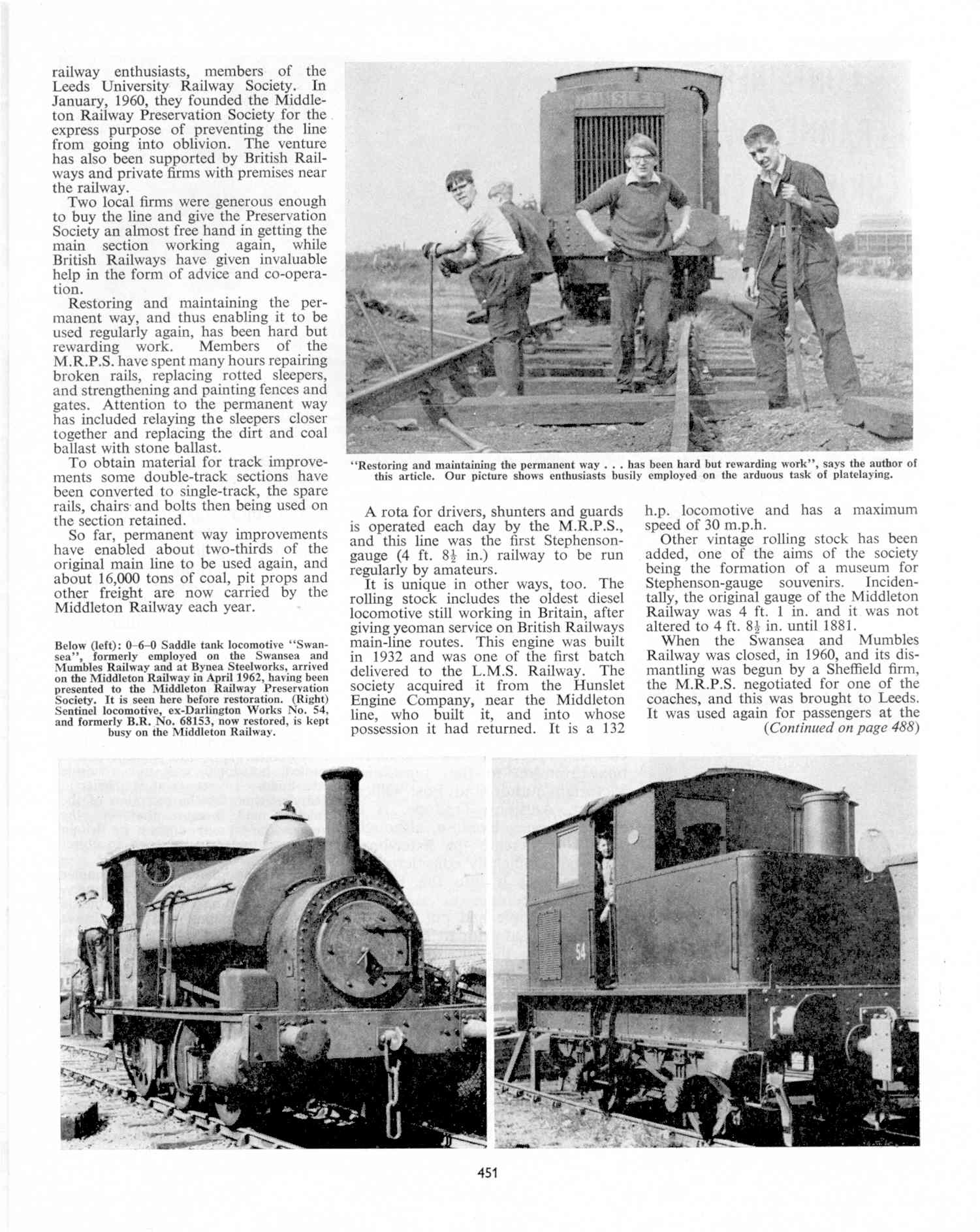 railway enthusiasts, members of the Leeds University Railway Society. In January, 1960, they founded the Middleton Railway Preservation Society for the express purpose of preventing the line from going into oblivion. The venture has also been supported by British Railways and private firms with premises near the railway.

Two local firms were generous enough to buy the line and give the Preservation Society an almost free hand in getting the main section working again, while British Railways have given invaluable help in the form of advice and co-operation.

Restoring and maintaining the permanent way, and thus enabling it to be used regularly again, has been hard but rewarding work. Members of the M.R.P.S. have spent many hours repairing broken rails, replacing rotted sleepers, and strengthening and painting fences and gates. Attention to the permanent way has included relaying the sleepers closer together and replacing the dirt and coal ballast with stone ballast.

To obtain material for track improvements some double-track sections have been converted to single-track, the spare rails, chairs and bolts then being used on the section retained.

So far, permanent way improvements have enabled about two-thirds of the original main line to be used again, and about 16,000 tons of coal, pit props and other freight are now carried by the Middleton Railway each year.

Below (left): 0–6–0 Saddle tank locomotive "Swansea", formerly employed on the Swansea and Mumbles Railway and at Bynea Steelworks, arrived on the Middleton Railway in April 1962, having been presented to the Middleton Railway Preservation Society. It is seen here before restoration. (Right) Sentinel locomotive, ex-Darlington Works No. 54, and formerly B.R. No. 68153, now restored, is kept busy on the Middleton Railway.

HUNSLET

"Restoring and maintaining the permanent way . . . has been hard but rewarding work", says the author of this article. Our picture shows enthusiasts busily employed on the arduous task of platelaying.

A rota for drivers, shunters and guards is operated each day by the M.R.P.S., and this line was the first Stephenson-gauge (4 ft. $8\frac{1}{2}$ in.) railway to be run regularly by amateurs.

It is unique in other ways, too. The rolling stock includes the oldest diesel locomotive still working in Britain, after giving yeoman service on British Railways main-line routes. This engine was built in 1932 and was one of the first batch delivered to the L.M.S. Railway. The society acquired it from the Hunslet Engine Company, near the Middleton line, who built it, and into whose possession it had returned. It is a 132 h.p. locomotive and has a maximum speed of 30 m.p.h.

Other vintage rolling stock has been added, one of the aims of the society being the formation of a museum for Stephenson-gauge souvenirs. Incidentally, the original gauge of the Middleton Railway was 4 ft. 1 in. and it was not altered to 4 ft. $8\frac{1}{2}$ in. until 1881.

When the Swansea and Mumbles Railway was closed, in 1960, and its dismantling was begun by a Sheffield firm, the M.R.P.S. negotiated for one of the coaches, and this was brought to Leeds. It was used again for passengers at the

(Continued on page 488)

54

451